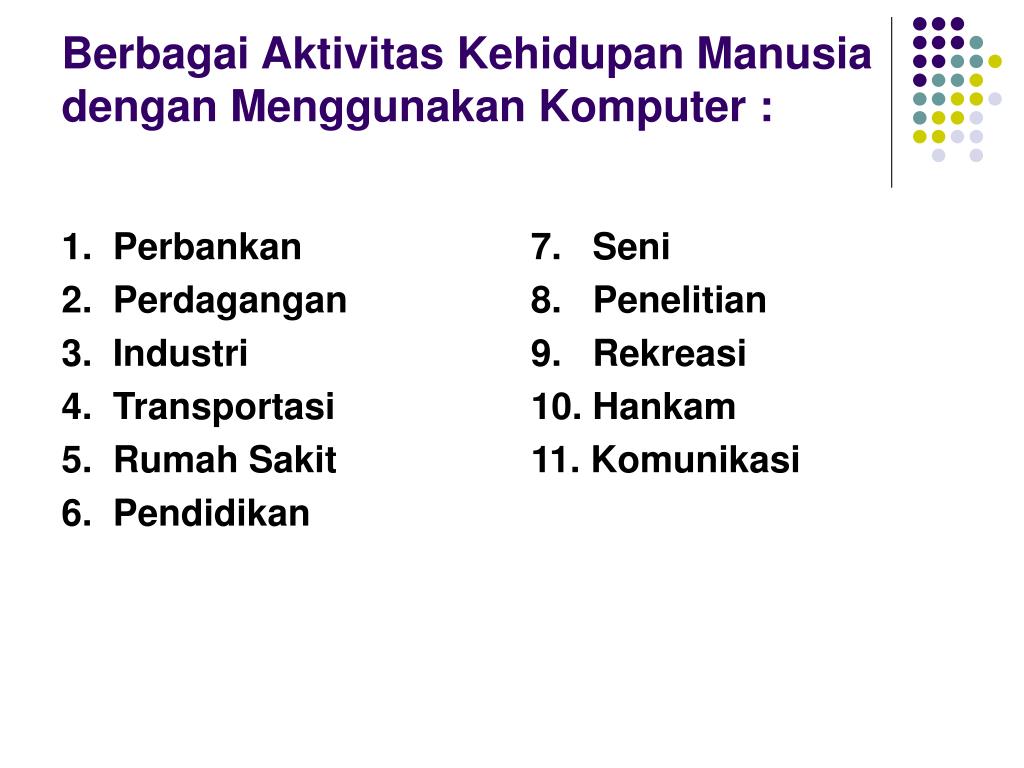 Berbagai Aktivitas Kehidupan Manusia dengan Menggunakan Komputer :

1. Perbankan
2. Perdagangan
3. Industri
4. Transportasi
5. Rumah Sakit
6. Pendidikan

7. Seni
8. Penelitian
9. Rekreasi
10. Hankam
11. Komunikasi